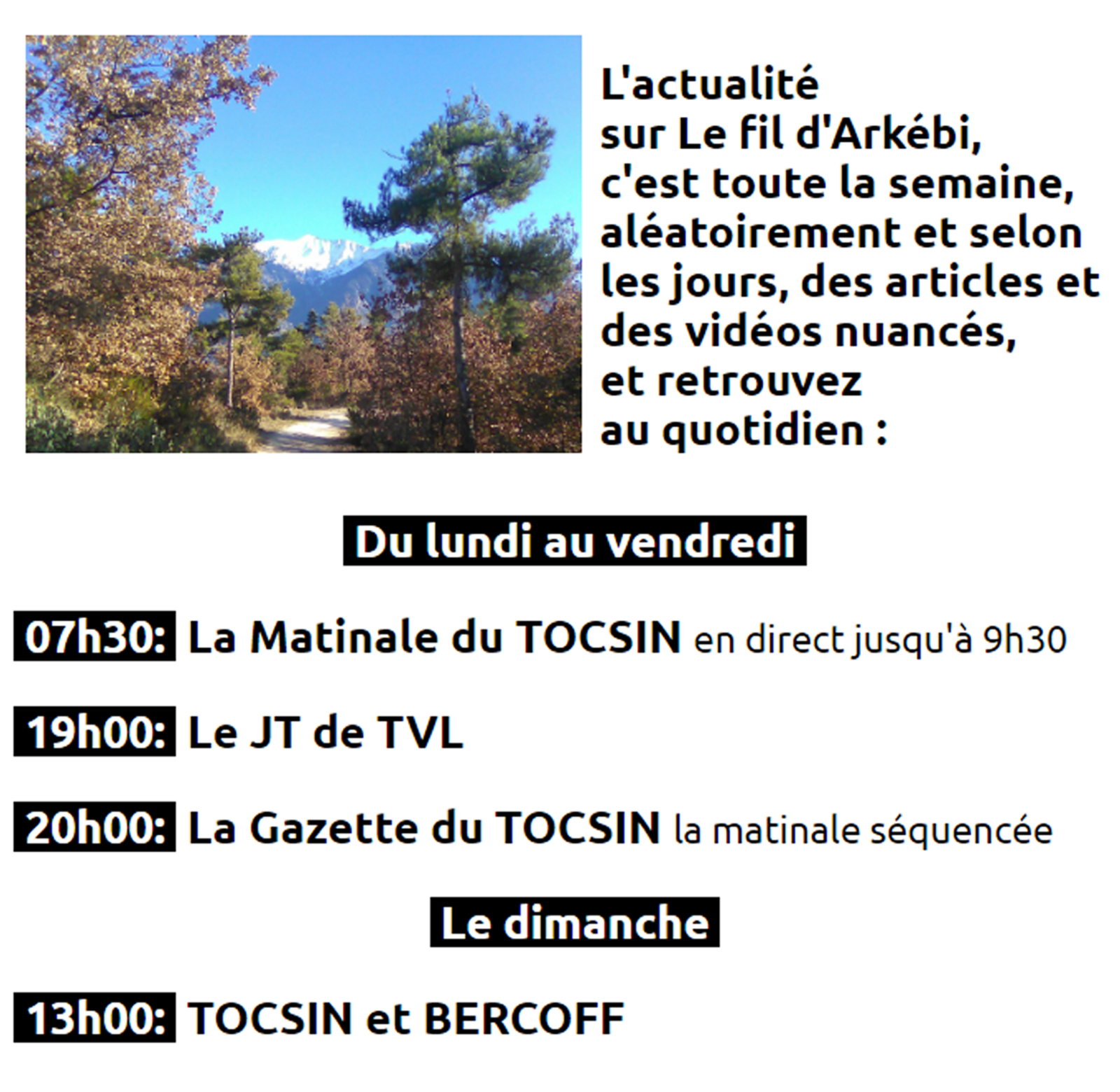 L'actualité sur Le fil d'Arkébi, c'est toute la semaine, aléatoirement et selon les jours, des articles et des vidéos nuancés, et retrouvez au quotidien :

Du lundi au vendredi

07h30: La Matinale du TOCSIN en direct jusqu'à 9h30

19h00: Le JT de TVL

20h00: La Gazette du TOCSIN la matinale séquencée

Le dimanche

13h00: TOCSIN et BERCOFF